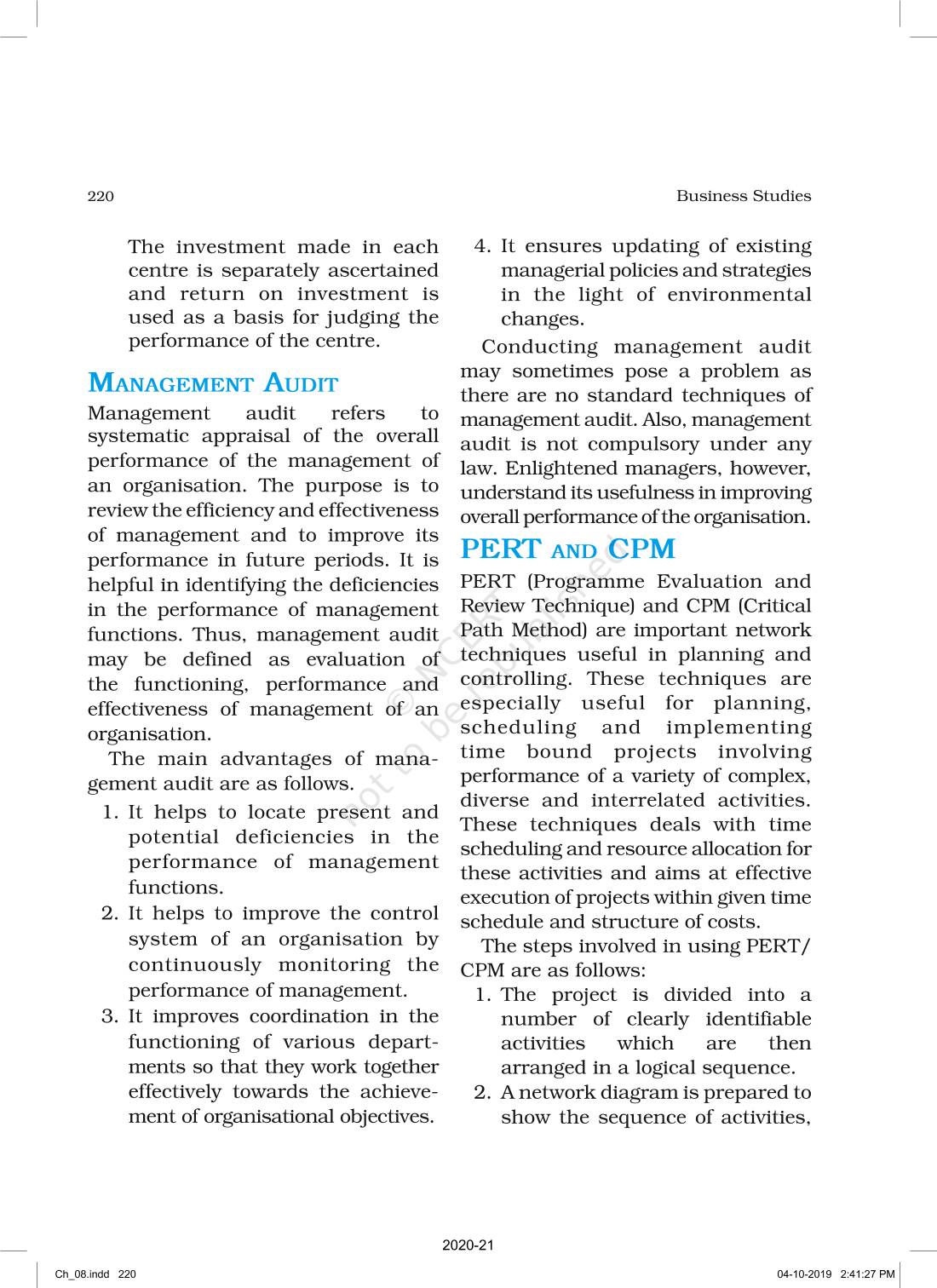 220

Business Studies

The investment made in each centre is separately ascertained and return on investment is used as a basis for judging the performance of the centre.

MANAGEMENT AUDIT

Management audit refers to systematic appraisal of the overall performance of the management of an organisation. The purpose is to review the efficiency and effectiveness of management and to improve its performance in future periods. It is helpful in identifying the deficiencies in the performance of management functions. Thus, management audit may be defined as evaluation of the functioning, performance and effectiveness of management of an organisation.

The main advantages of management audit are as follows.

1. It helps to locate present and potential deficiencies in the performance of management functions.
2. It helps to improve the control system of an organisation by continuously monitoring the performance of management.
3. It improves coordination in the functioning of various departments so that they work together effectively towards the achievement of organisational objectives.
4. It ensures updating of existing managerial policies and strategies in the light of environmental changes.

Conducting management audit may sometimes pose a problem as there are no standard techniques of management audit. Also, management audit is not compulsory under any law. Enlightened managers, however, understand its usefulness in improving overall performance of the organisation.

PERT AND CPM

PERT (Programme Evaluation and Review Technique) and CPM (Critical Path Method) are important network techniques useful in planning and controlling. These techniques are especially useful for planning, scheduling and implementing time bound projects involving performance of a variety of complex, diverse and interrelated activities. These techniques deals with time scheduling and resource allocation for these activities and aims at effective execution of projects within given time schedule and structure of costs.

The steps involved in using PERT/CPM are as follows:

1. The project is divided into a number of clearly identifiable activities which are then arranged in a logical sequence.
2. A network diagram is prepared to show the sequence of activities,

© NCERT not to be republished

2020-21

Ch_08.indd 220

04-10-2019 2:41:27 PM